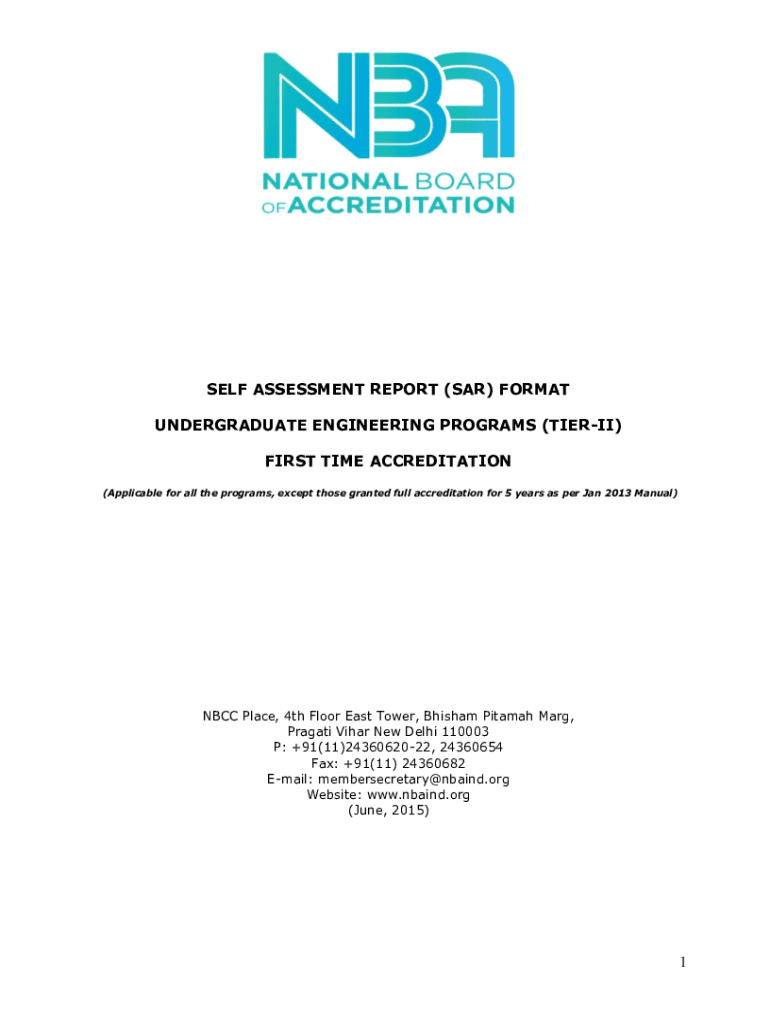 NBA

NATIONAL BOARD OF ACCREDITATION

SELF ASSESSMENT REPORT (SAR) FORMAT

UNDERGRADUATE ENGINEERING PROGRAMS (TIER-II)

FIRST TIME ACCREDITATION

(Applicable for all the programs, except those granted full accreditation for 5 years as per Jan 2013 Manual)

NBCC Place, 4th Floor East Tower, Bhisham Pitamah Marg,
Pragati Vihar New Delhi 110003
P: +91(11)24360620-22, 24360654
Fax: +91(11) 24360682
E-mail: membersecretary@nbaind.org
Website: www.nbaind.org
(June, 2015)

1